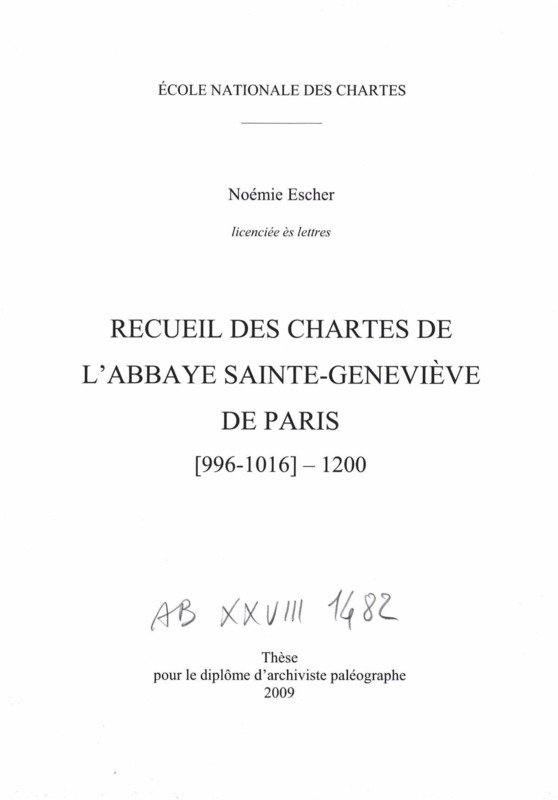 ÉCOLE NATIONALE DES CHARTES

Noémie Escher

licenciée ès lettres

RECUEIL DES CHARTES DE L'ABBAYE SAINTE-GENEVIÈVE DE PARIS

[996-1016] – 1200

AB XXVIII 1482

Thèse
pour le diplôme d'archiviste paléographe
2009